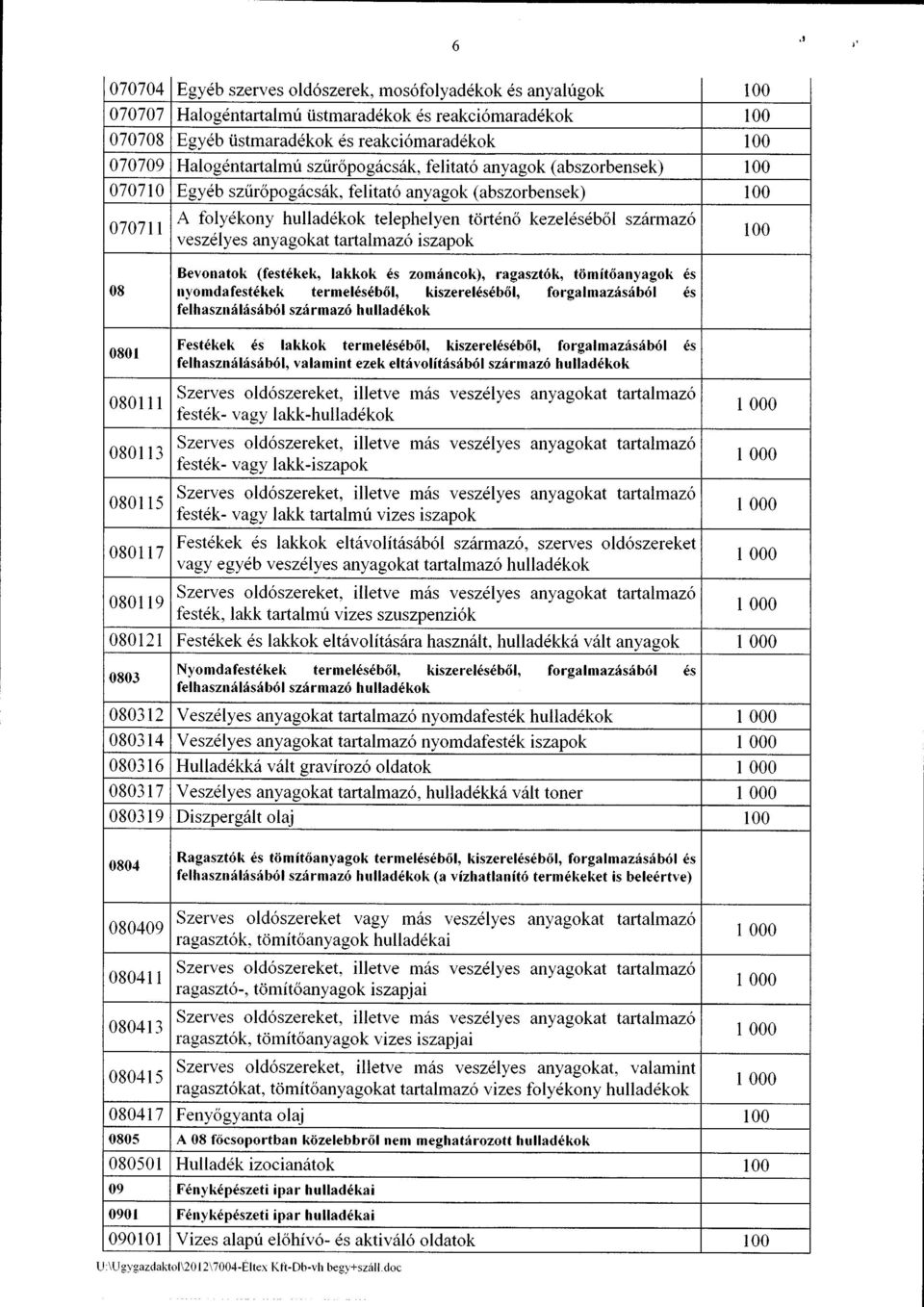 6

| | | |
|---|---|---|
| 070704 | Egyéb szerves oldószerek, mosófolyadékok és anyalúgok | 100 |
| 070707 | Halogéntartalmú üstmaradékok és reakciómaradékok | 100 |
| 070708 | Egyéb üstmaradékok és reakciómaradékok | 100 |
| 070709 | Halogéntartalmú szűrőpogácsák, felitató anyagok (abszorbensek) | 100 |
| 070710 | Egyéb szűrőpogácsák, felitató anyagok (abszorbensek) | 100 |
| 070711 | A folyékony hulladékok telephelyen történő kezeléséből származó veszélyes anyagokat tartalmazó iszapok | 100 |
| 08 | Bevonatok (festékek, lakkok és zománcok), ragasztók, tömítőanyagok és nyomdafestékek termeléséből, kiszereléséből, forgalmazásából és felhasználásából származó hulladékok | |
| 0801 | Festékek és lakkok termeléséből, kiszereléséből, forgalmazásából és felhasználásából, valamint ezek eltávolításából származó hulladékok | |
| 080111 | Szerves oldószereket, illetve más veszélyes anyagokat tartalmazó festék- vagy lakk-hulladékok | 1 000 |
| 080113 | Szerves oldószereket, illetve más veszélyes anyagokat tartalmazó festék- vagy lakk-iszapok | 1 000 |
| 080115 | Szerves oldószereket, illetve más veszélyes anyagokat tartalmazó festék- vagy lakk tartalmú vizes iszapok | 1 000 |
| 080117 | Festékek és lakkok eltávolításából származó, szerves oldószereket vagy egyéb veszélyes anyagokat tartalmazó hulladékok | 1 000 |
| 080119 | Szerves oldószereket, illetve más veszélyes anyagokat tartalmazó festék, lakk tartalmú vizes szuszpenziók | 1 000 |
| 080121 | Festékek és lakkok eltávolítására használt, hulladékká vált anyagok | 1 000 |
| 0803 | Nyomdafestékek termeléséből, kiszereléséből, forgalmazásából és felhasználásából származó hulladékok | |
| 080312 | Veszélyes anyagokat tartalmazó nyomdafesték hulladékok | 1 000 |
| 080314 | Veszélyes anyagokat tartalmazó nyomdafesték iszapok | 1 000 |
| 080316 | Hulladékká vált gravírozó oldatok | 1 000 |
| 080317 | Veszélyes anyagokat tartalmazó, hulladékká vált toner | 1 000 |
| 080319 | Diszpergált olaj | 100 |
| 0804 | Ragasztók és tömítőanyagok termeléséből, kiszereléséből, forgalmazásából és felhasználásából származó hulladékok (a vízhatlanító termékeket is beleértve) | |
| 080409 | Szerves oldószereket vagy más veszélyes anyagokat tartalmazó ragasztók, tömítőanyagok hulladékai | 1 000 |
| 080411 | Szerves oldószereket, illetve más veszélyes anyagokat tartalmazó ragasztó-, tömítőanyagok iszapjai | 1 000 |
| 080413 | Szerves oldószereket, illetve más veszélyes anyagokat tartalmazó ragasztók, tömítőanyagok vizes iszapjai | 1 000 |
| 080415 | Szerves oldószereket, illetve más veszélyes anyagokat, valamint ragasztókat, tömítőanyagokat tartalmazó vizes folyékony hulladékok | 1 000 |
| 080417 | Fenyőgyanta olaj | 100 |
| 0805 | A 08 főcsoportban közelebbről nem meghatározott hulladékok | |
| 080501 | Hulladék izocianátok | 100 |
| 09 | Fényképészeti ipar hulladékai | |
| 0901 | Fényképészeti ipar hulladékai | |
| 090101 | Vizes alapú előhívó- és aktiváló oldatok | 100 |

U:\Ugygazdaktol\2012\7004-Eltex Kft-Db-vh begy+száll.doc